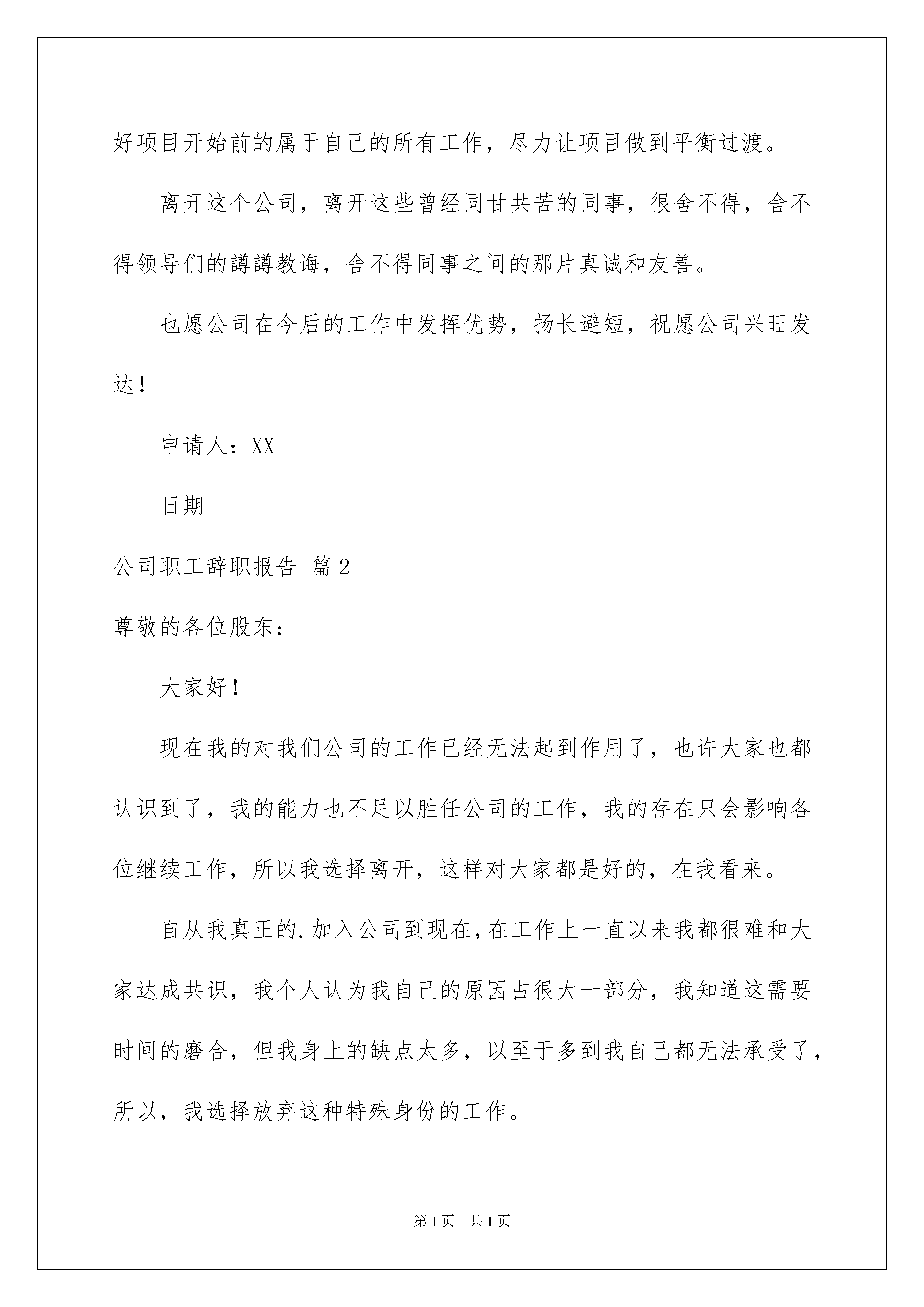 好项目开始前的属于自己的所有工作，尽力让项目做到平衡过渡。

离开这个公司，离开这些曾经同甘共苦的同事，很舍不得，舍不得领导们的譐譐教诲，舍不得同事之间的那片真诚和友善。

也愿公司在今后的工作中发挥优势，扬长避短，祝愿公司兴旺发达！

申请人：XX

日期

公司职工辞职报告 篇2

尊敬的各位股东：

大家好！

现在我的对我们公司的工作已经无法起到作用了，也许大家也都认识到了，我的能力也不足以胜任公司的工作，我的存在只会影响各位继续工作，所以我选择离开，这样对大家都是好的，在我看来。

自从我真正的.加入公司到现在，在工作上一直以来我都很难和大家达成共识，我个人认为我自己的原因占很大一部分，我知道这需要时间的磨合，但我身上的缺点太多，以至于多到我自己都无法承受了，所以，我选择放弃这种特殊身份的工作。

第1页 共1页